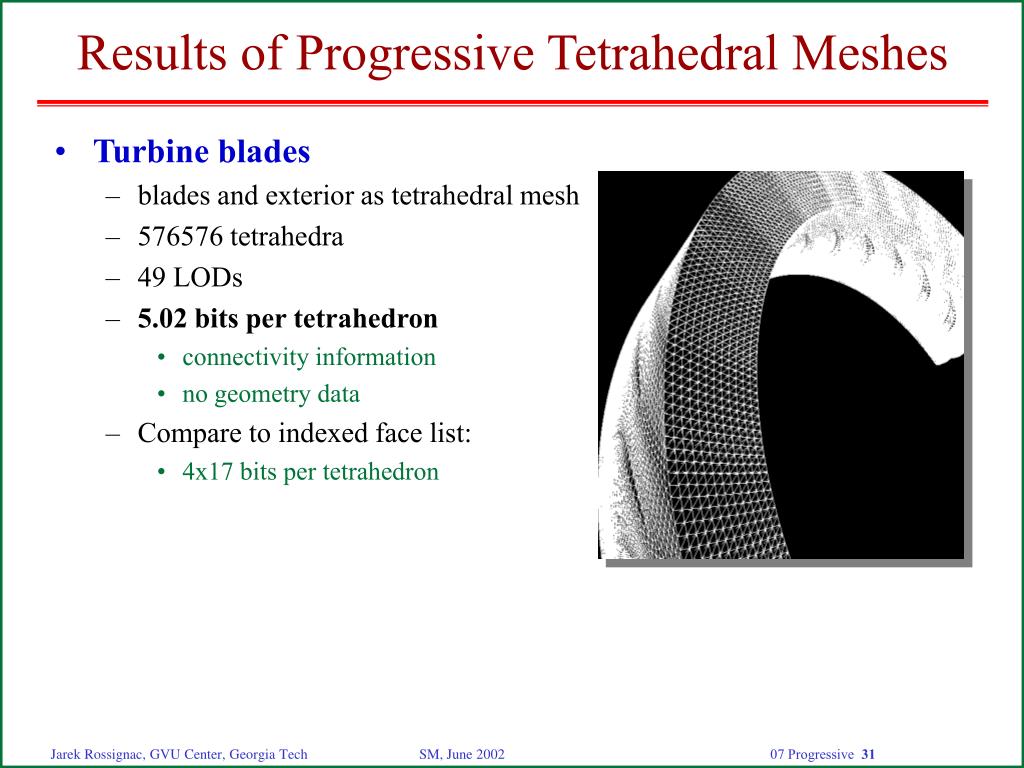 Results of Progressive Tetrahedral Meshes

• Turbine blades
– blades and exterior as tetrahedral mesh
– 576576 tetrahedra
– 49 LODs
– 5.02 bits per tetrahedron
• connectivity information
• no geometry data
– Compare to indexed face list:
• 4x17 bits per tetrahedron

Jarek Rossignac, GVU Center, Georgia Tech SM, June 2002 07 Progressive 31